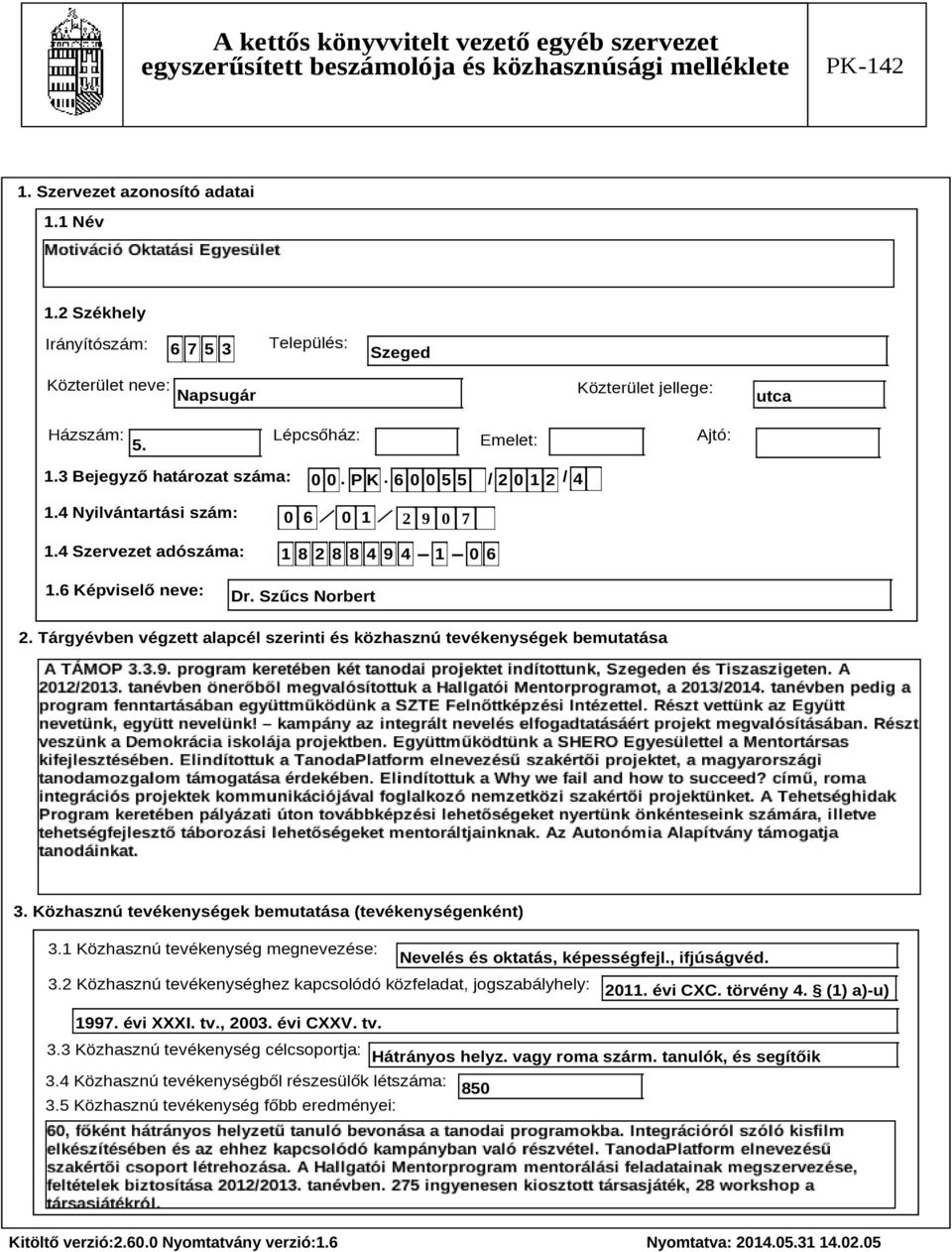 A kettős könyvvitelt vezető egyéb szervezet egyszerűsített beszámolója és közhasznúsági melléklete

PK-142

1. Szervezet azonosító adatai

1.1 Név

Motiváció Oktatási Egyesület

1.2 Székhely

Irányítószám: 6 7 5 3

Település: Szeged

Közterület neve: Napsugár

Közterület jellege: utca

Házszám: 5.

Lépcsőház:

Emelet:

Ajtó:

1.3 Bejegyző határozat száma: 0 0 . P K . 6 0 0 5 5 / 2 0 1 2 / 4

1.4 Nyilvántartási szám: 0 6 / 0 1 / 2 9 0 7

1.4 Szervezet adószáma: 1 8 2 8 8 4 9 4 - 1 - 0 6

1.6 Képviselő neve: Dr. Szűcs Norbert

2. Tárgyévben végzett alapcél szerinti és közhasznú tevékenységek bemutatása

A TÁMOP 3.3.9. program keretében két tanodai projektet indítottunk, Szegeden és Tiszaszigeten. A 2012/2013. tanévben önerőből megvalósítottuk a Hallgatói Mentorprogramot, a 2013/2014. tanévben pedig a program fenntartásában együttműködünk a SZTE Felnőttképzési Intézettel. Részt vettünk az Együtt nevetünk, együtt nevelünk! – kampány az integrált nevelés elfogadtatásáért projekt megvalósításában. Részt veszünk a Demokrácia iskolája projektben. Együttműködtünk a SHERO Egyesülettel a Mentortársas kifejlesztésében. Elindítottuk a TanodaPlatform elnevezésű szakértői projektet, a magyarországi tanodamozgalom támogatása érdekében. Elindítottuk a Why we fail and how to succeed? című, roma integrációs projektek kommunikációjával foglalkozó nemzetközi szakértői projektünket. A Tehetséghidak Program keretében pályázati úton továbbképzési lehetőségeket nyertünk önkénteseink számára, illetve tehetségfejlesztő táborozási lehetőségeket mentoráltjainknak. Az Autonómia Alapítvány támogatja tanodáinkat.

3. Közhasznú tevékenységek bemutatása (tevékenységenként)

3.1 Közhasznú tevékenység megnevezése: Nevelés és oktatás, képességfejl., ifjúságvéd.

3.2 Közhasznú tevékenységhez kapcsolódó közfeladat, jogszabályhely: 2011. évi CXC. törvény 4. § (1) a)-u)

1997. évi XXXI. tv., 2003. évi CXXV. tv.

3.3 Közhasznú tevékenység célcsoportja: Hátrányos helyz. vagy roma szárm. tanulók, és segítőik

3.4 Közhasznú tevékenységből részesülők létszáma: 850

3.5 Közhasznú tevékenység főbb eredményei:

60, főként hátrányos helyzetű tanuló bevonása a tanodai programokba. Integrációról szóló kisfilm elkészítésében és az ehhez kapcsolódó kampányban való részvétel. TanodaPlatform elnevezésű szakértői csoport létrehozása. A Hallgatói Mentorprogram mentorálási feladatainak megszervezése, feltételek biztosítása 2012/2013. tanévben. 275 ingyenesen kiosztott társasjáték, 28 workshop a társasjátékról.

Kitöltő verzió:2.60.0 Nyomtatvány verzió:1.6

Nyomtatva: 2014.05.31 14.02.05